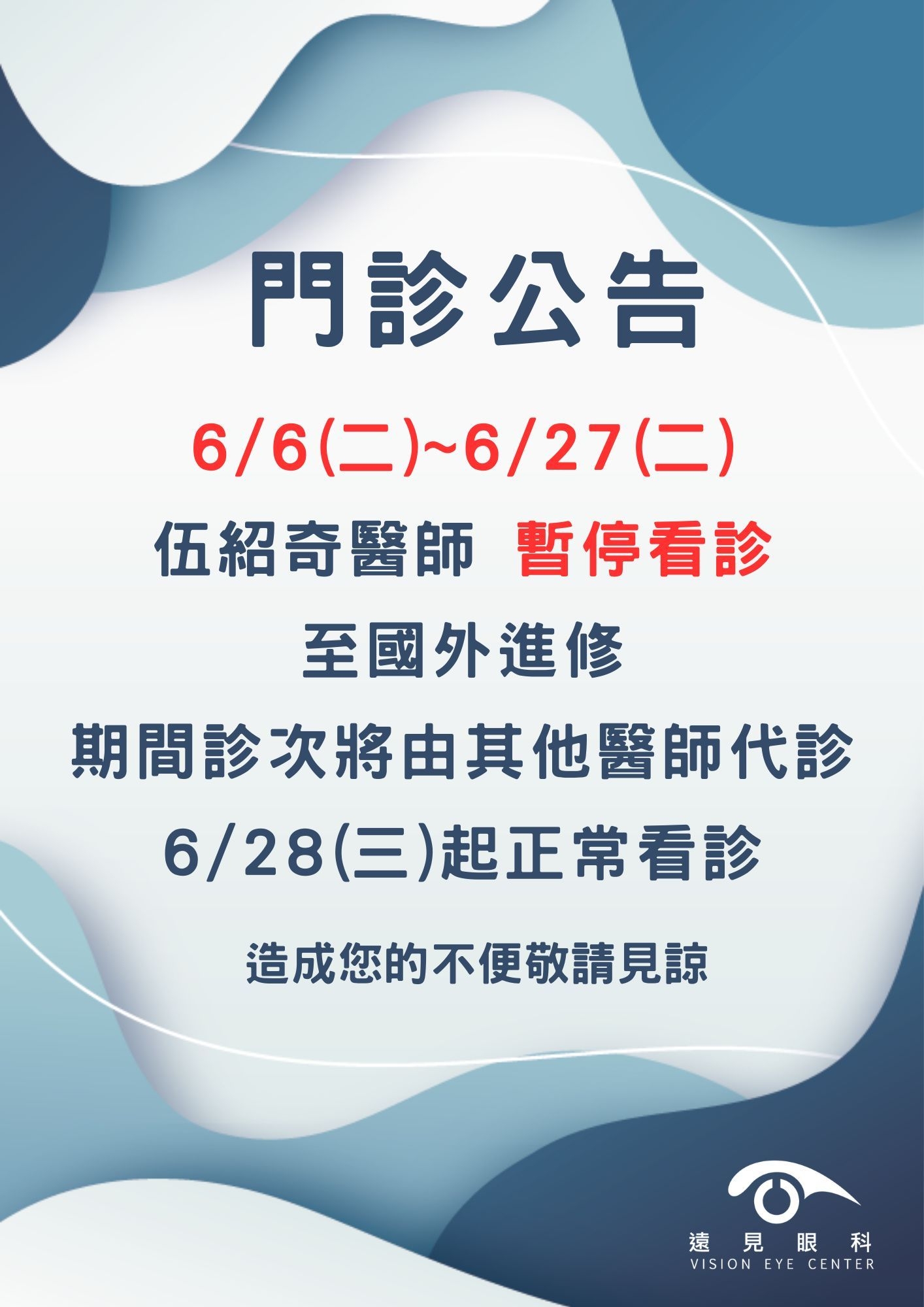 門診公告

6/6(二)~6/27(二)

伍紹奇醫師 暫停看診

至國外進修

期間診次將由其他醫師代診

6/28(三)起正常看診

造成您的不便敬請見諒

遠見眼科
VISION EYE CENTER